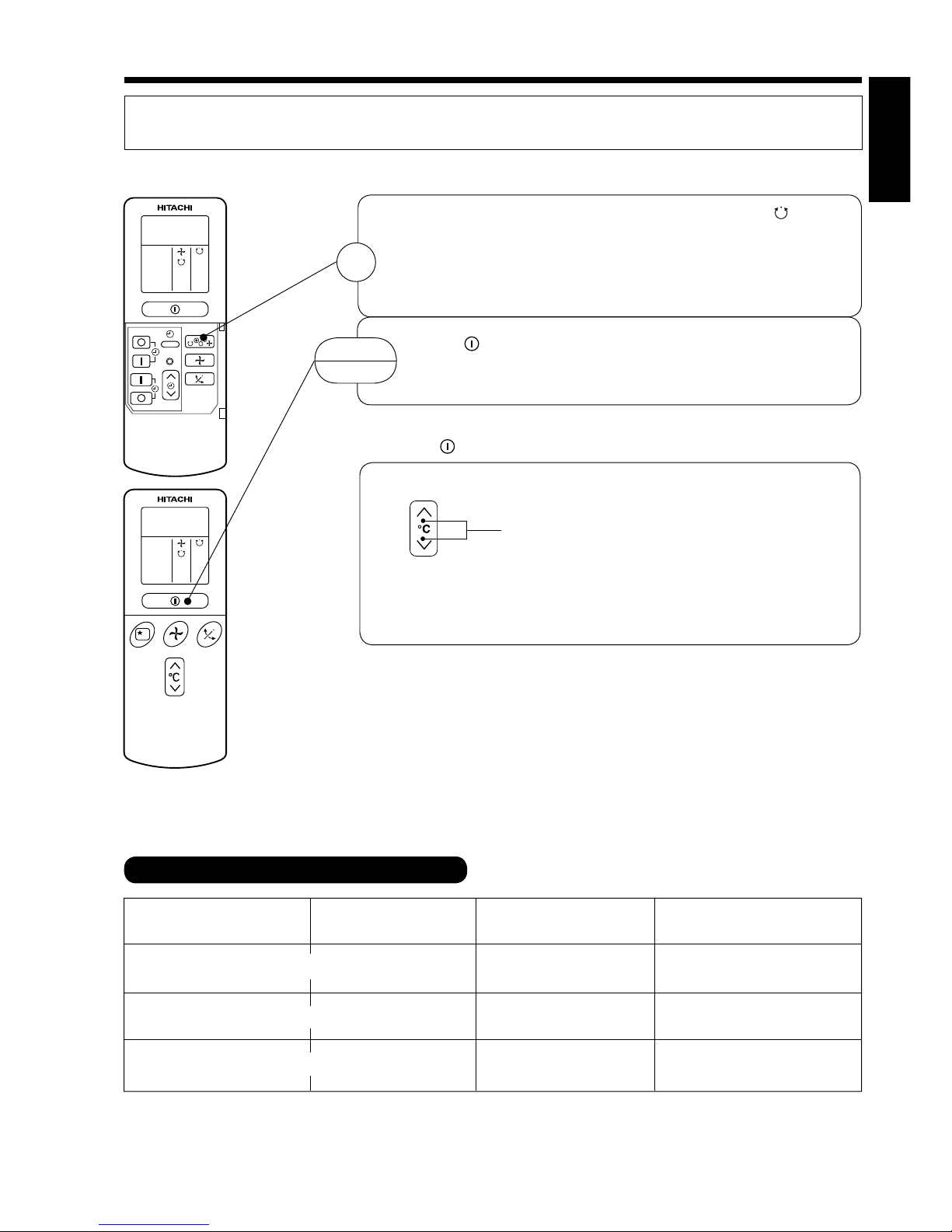 HITACHI

HITACHI

°C

°C